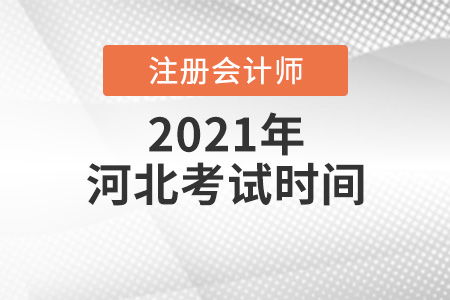 注册会计师

2021年
河北考试时间